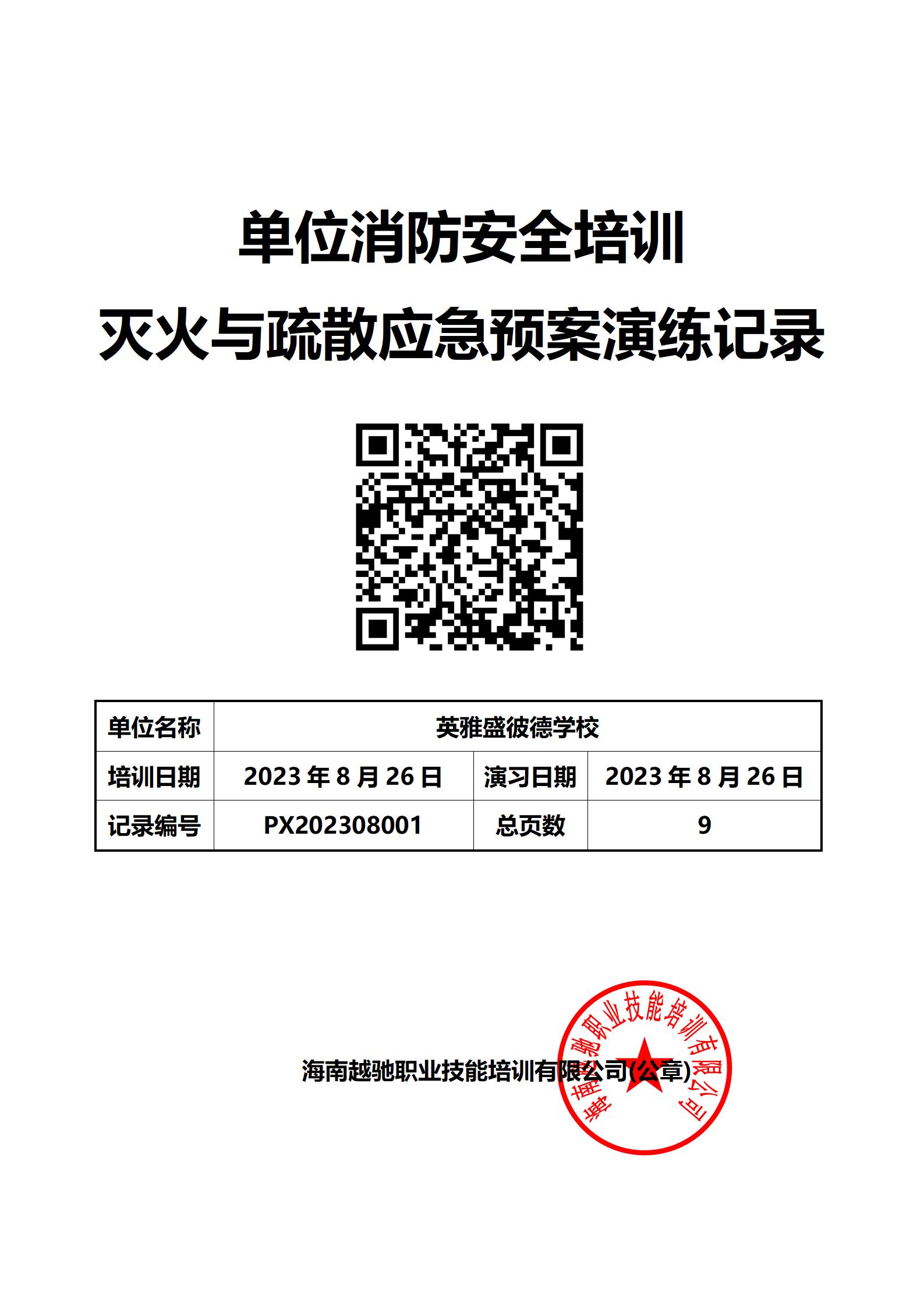 单位消防安全培训

灭火与疏散应急预案演练记录

| 单位名称 | 英雅盛彼德学校 | | |
|---|---|---|---|
| 培训日期 | 2023 年 8 月 26 日 | 演习日期 | 2023 年 8 月 26 日 |
| 记录编号 | PX202308001 | 总页数 | 9 |

海南越驰职业技能培训有限公司(公章)

海南越驰职业技能培训有限公司